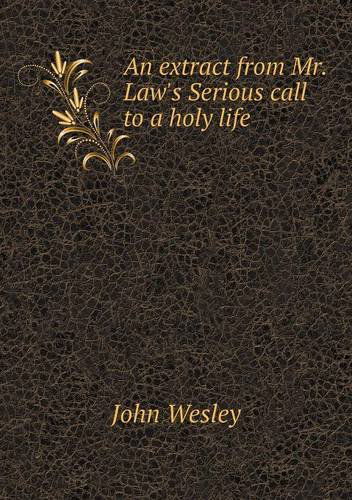 An extract from Mr. Law's Serious call to a holy life

John Wesley